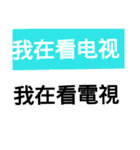 我在看电视

我在看電視